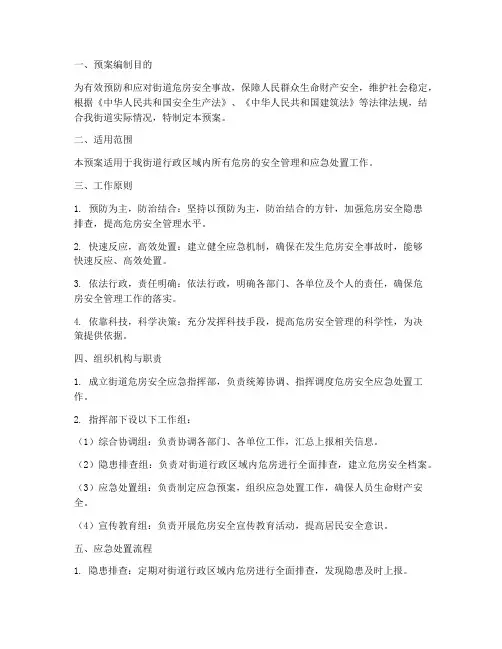 一、预案编制目的

为有效预防和应对街道危房安全事故，保障人民群众生命财产安全，维护社会稳定，根据《中华人民共和国安全生产法》、《中华人民共和国建筑法》等法律法规，结合我街道实际情况，特制定本预案。

二、适用范围

本预案适用于我街道行政区域内所有危房的安全管理和应急处置工作。

三、工作原则

1. 预防为主，防治结合：坚持以预防为主，防治结合的方针，加强危房安全隐患排查，提高危房安全管理水平。

2. 快速反应，高效处置：建立健全应急机制，确保在发生危房安全事故时，能够快速反应、高效处置。

3. 依法行政，责任明确：依法行政，明确各部门、各单位及个人的责任，确保危房安全管理工作的落实。

4. 依靠科技，科学决策：充分发挥科技手段，提高危房安全管理的科学性，为决策提供依据。

四、组织机构与职责

1. 成立街道危房安全应急指挥部，负责统筹协调、指挥调度危房安全应急处置工作。

2. 指挥部下设以下工作组：

（1）综合协调组：负责协调各部门、各单位工作，汇总上报相关信息。

（2）隐患排查组：负责对街道行政区域内危房进行全面排查，建立危房安全档案。

（3）应急处置组：负责制定应急预案，组织应急处置工作，确保人员生命财产安全。

（4）宣传教育组：负责开展危房安全宣传教育活动，提高居民安全意识。

五、应急处置流程

1. 隐患排查：定期对街道行政区域内危房进行全面排查，发现隐患及时上报。